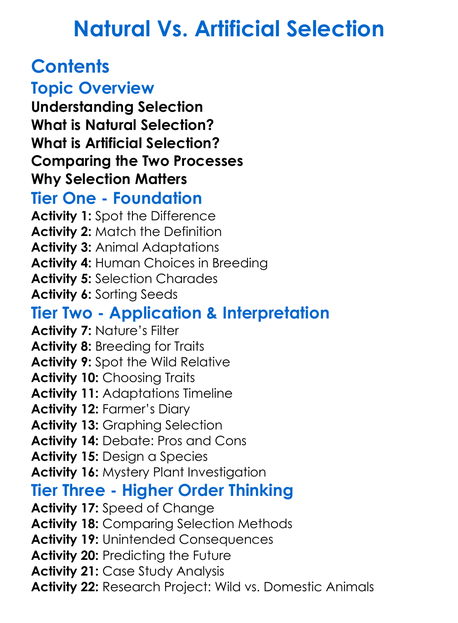 Natural Vs. Artificial Selection

Contents

Topic Overview
Understanding Selection
What is Natural Selection?
What is Artificial Selection?
Comparing the Two Processes
Why Selection Matters

Tier One - Foundation
Activity 1: Spot the Difference
Activity 2: Match the Definition
Activity 3: Animal Adaptations
Activity 4: Human Choices in Breeding
Activity 5: Selection Charades
Activity 6: Sorting Seeds

Tier Two - Application & Interpretation
Activity 7: Nature's Filter
Activity 8: Breeding for Traits
Activity 9: Spot the Wild Relative
Activity 10: Choosing Traits
Activity 11: Adaptations Timeline
Activity 12: Farmer's Diary
Activity 13: Graphing Selection
Activity 14: Debate: Pros and Cons
Activity 15: Design a Species
Activity 16: Mystery Plant Investigation

Tier Three - Higher Order Thinking
Activity 17: Speed of Change
Activity 18: Comparing Selection Methods
Activity 19: Unintended Consequences
Activity 20: Predicting the Future
Activity 21: Case Study Analysis
Activity 22: Research Project: Wild vs. Domestic Animals